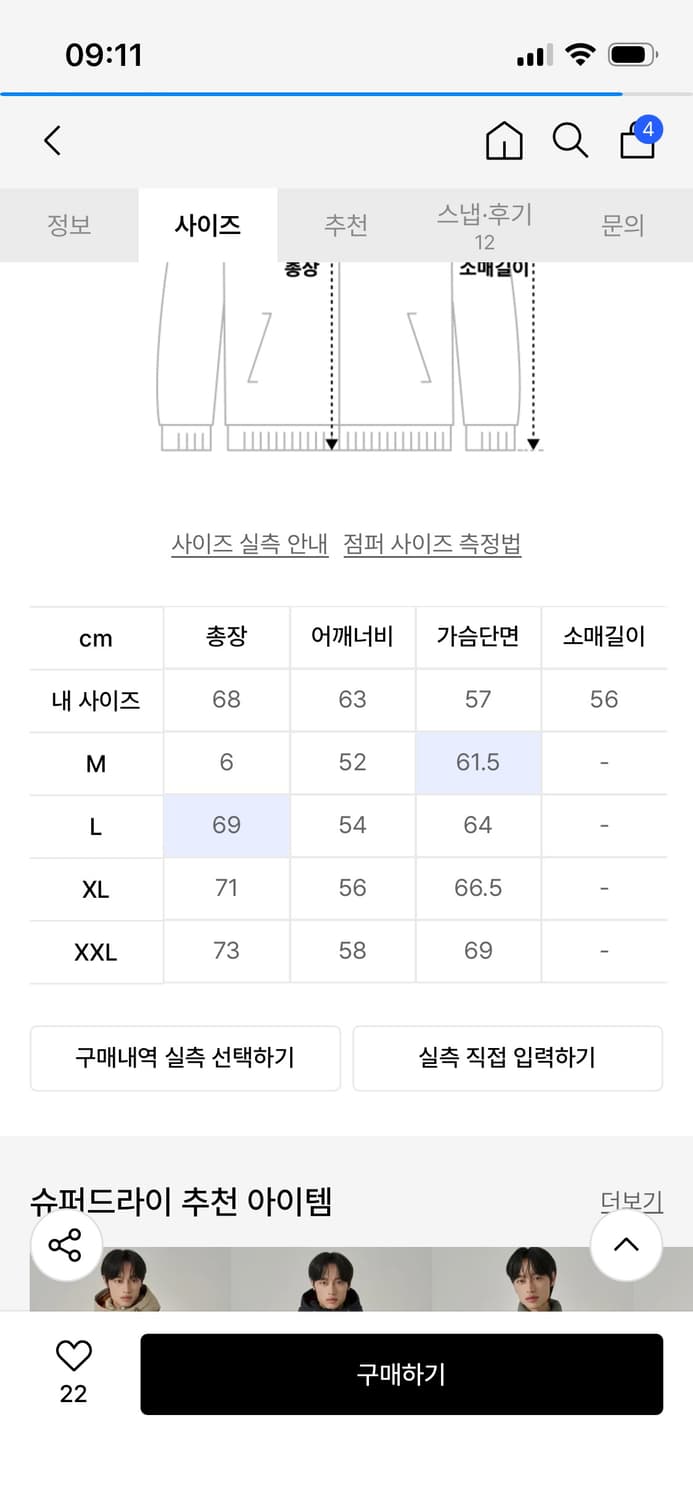 09:11

4

정보 사이즈 추천 스냅·후기 12 문의

총장 소매길이

사이즈 실측 안내 점퍼 사이즈 측정법

| cm | 총장 | 어깨너비 | 가슴단면 | 소매길이 |
|---|---|---|---|---|
| 내 사이즈 | 68 | 63 | 57 | 56 |
| M | 6 | 52 | 61.5 | - |
| L | 69 | 54 | 64 | - |
| XL | 71 | 56 | 66.5 | - |
| XXL | 73 | 58 | 69 | - |

구매내역 실측 선택하기 실측 직접 입력하기

슈퍼드라이 추천 아이템 더보기

22 구매하기